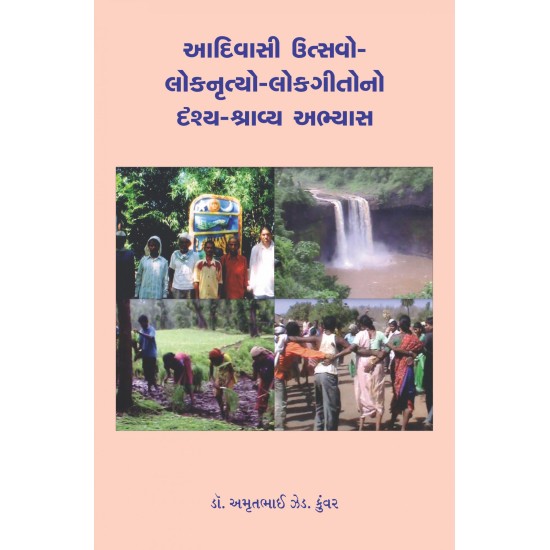 આદિવાસી ઉત્સવો-
લોકનૃત્યો-લોકગીતોનો
દૃશ્ય-શ્રાવ્ય અભ્યાસ

ડૉ. અમૃતભાઈ ઝેડ. કુંવર